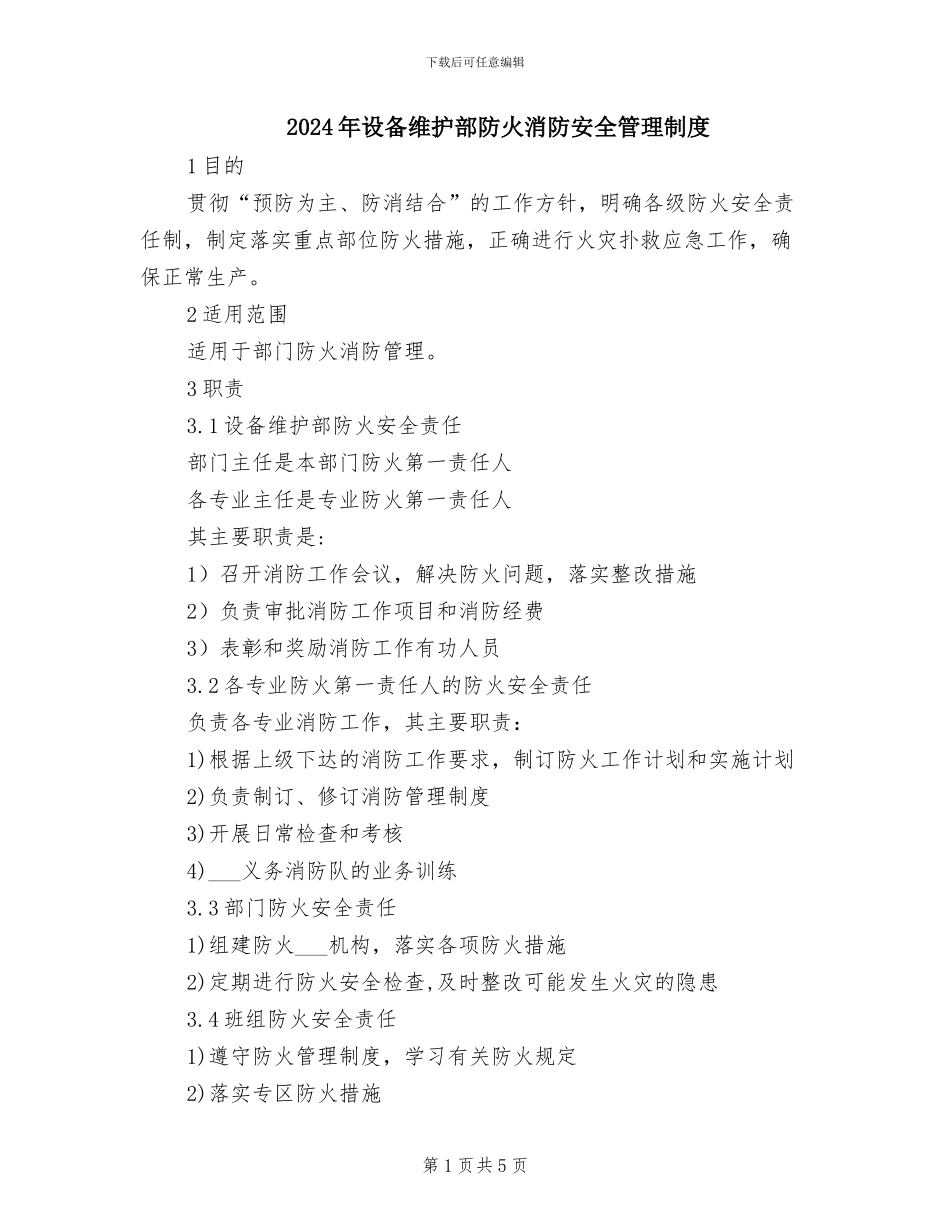 下载后可任意编辑

2024年设备维护部防火消防安全管理制度

1目的

贯彻“预防为主、防消结合”的工作方针，明确各级防火安全责任制，制定落实重点部位防火措施，正确进行火灾扑救应急工作，确保正常生产。

2适用范围

适用于部门防火消防管理。

3职责

3.1设备维护部防火安全责任

部门主任是本部门防火第一责任人

各专业主任是专业防火第一责任人

其主要职责是:

1）召开消防工作会议，解决防火问题，落实整改措施

2）负责审批消防工作项目和消防经费

3）表彰和奖励消防工作有功人员

3.2各专业防火第一责任人的防火安全责任

负责各专业消防工作，其主要职责：

1)根据上级下达的消防工作要求，制订防火工作计划和实施计划

2)负责制订、修订消防管理制度

3)开展日常检查和考核

4)___义务消防队的业务训练

3.3部门防火安全责任

1)组建防火___机构，落实各项防火措施

2)定期进行防火安全检查,及时整改可能发生火灾的隐患

3.4班组防火安全责任

1)遵守防火管理制度，学习有关防火规定

2)落实专区防火措施

第1页共5页